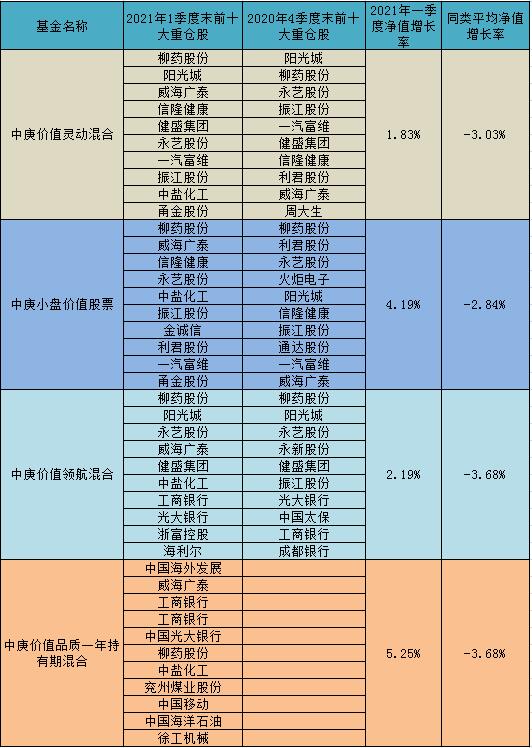 | 基金名称 | 2021年1季度末前十大重仓股 | 2020年4季度末前十大重仓股 | 2021年一季度净值增长率 | 同类平均净值增长率 |
|---|---|---|---|---|
| 中庚价值灵动混合 | 柳药股份 | 阳光城 | 1.83% | -3.03% |
| | 阳光城 | 柳药股份 | | |
| | 威海广泰 | 永艺股份 | | |
| | 信隆健康 | 振江股份 | | |
| | 健盛集团 | 一汽富维 | | |
| | 永艺股份 | 健盛集团 | | |
| | 一汽富维 | 信隆健康 | | |
| | 振江股份 | 利君股份 | | |
| | 中盐化工 | 威海广泰 | | |
| | 甬金股份 | 周大生 | | |
| 中庚小盘价值股票 | 柳药股份 | 柳药股份 | 4.19% | -2.84% |
| | 威海广泰 | 利君股份 | | |
| | 信隆健康 | 永艺股份 | | |
| | 永艺股份 | 火炬电子 | | |
| | 中盐化工 | 阳光城 | | |
| | 振江股份 | 信隆健康 | | |
| | 金诚信 | 振江股份 | | |
| | 利君股份 | 通达股份 | | |
| | 一汽富维 | 一汽富维 | | |
| | 甬金股份 | 威海广泰 | | |
| 中庚价值领航混合 | 柳药股份 | 柳药股份 | 2.19% | -3.68% |
| | 阳光城 | 阳光城 | | |
| | 永艺股份 | 永艺股份 | | |
| | 威海广泰 | 永新股份 | | |
| | 健盛集团 | 健盛集团 | | |
| | 中盐化工 | 振江股份 | | |
| | 工商银行 | 光大银行 | | |
| | 光大银行 | 中国太保 | | |
| | 浙富控股 | 工商银行 | | |
| | 海利尔 | 成都银行 | | |
| 中庚价值品质一年持有期混合 | 中国海外发展 | | 5.25% | -3.68% |
| | 威海广泰 | | | |
| | 工商银行 | | | |
| | 工商银行 | | | |
| | 中国光大银行 | | | |
| | 柳药股份 | | | |
| | 中盐化工 | | | |
| | 兖州煤业股份 | | | |
| | 中国移动 | | | |
| | 中国海洋石油 | | | |
| | 徐工机械 | | | |